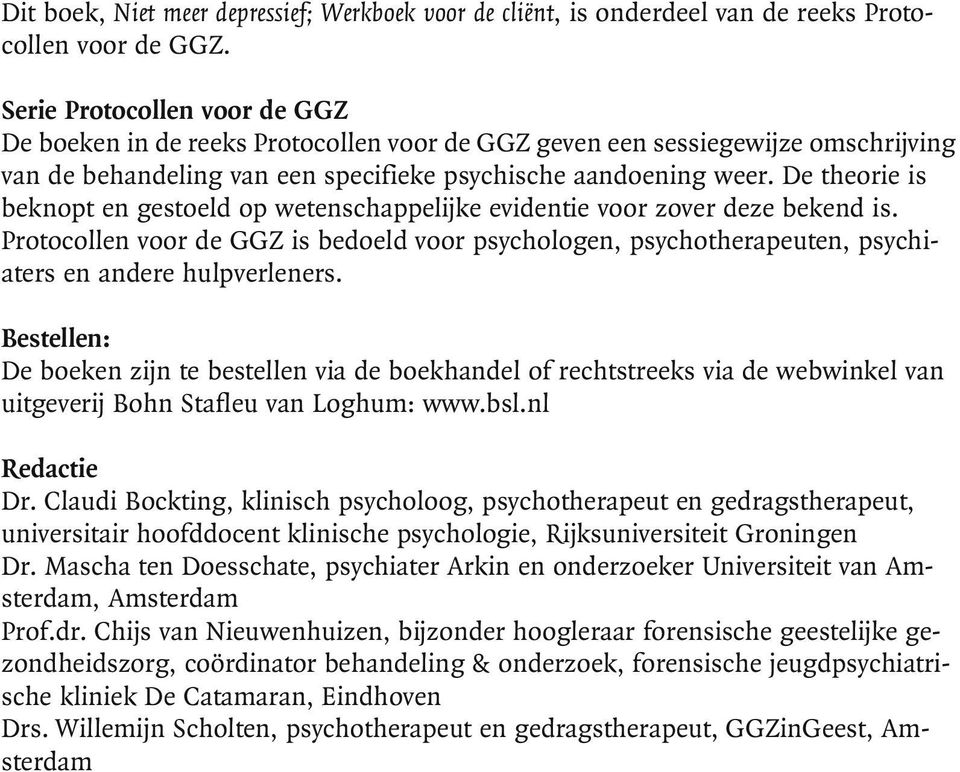 Dit boek, Niet meer depressief; Werkboek voor de cliënt, is onderdeel van de reeks Protocollen voor de GGZ.

Serie Protocollen voor de GGZ
De boeken in de reeks Protocollen voor de GGZ geven een sessiegewijze omschrijving van de behandeling van een specifieke psychische aandoening weer. De theorie is beknopt en gestoeld op wetenschappelijke evidentie voor zover deze bekend is. Protocollen voor de GGZ is bedoeld voor psychologen, psychotherapeuten, psychiaters en andere hulpverleners.

Bestellen:
De boeken zijn te bestellen via de boekhandel of rechtstreeks via de webwinkel van uitgeverij Bohn Stafleu van Loghum: www.bsl.nl

Redactie
Dr. Claudi Bockting, klinisch psycholoog, psychotherapeut en gedragstherapeut, universitair hoofddocent klinische psychologie, Rijksuniversiteit Groningen
Dr. Mascha ten Doesschate, psychiater Arkin en onderzoeker Universiteit van Amsterdam, Amsterdam
Prof.dr. Chijs van Nieuwenhuizen, bijzonder hoogleraar forensische geestelijke gezondheidszorg, coördinator behandeling & onderzoek, forensische jeugdpsychiatrische kliniek De Catamaran, Eindhoven
Drs. Willemijn Scholten, psychotherapeut en gedragstherapeut, GGZinGeest, Amsterdam